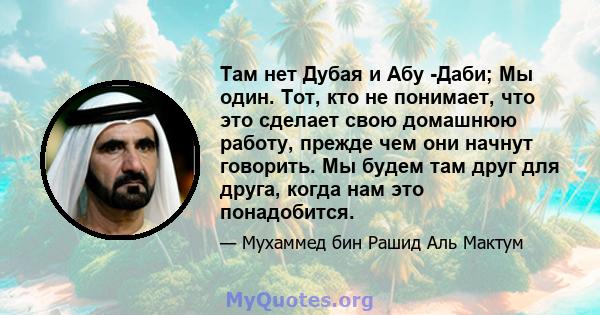 Там нет Дубая и Абу -Даби; Мы один. Тот, кто не понимает, что это сделает свою домашнюю работу, прежде чем они начнут говорить. Мы будем там друг для друга, когда нам это понадобится.

— Мухаммед бин Рашид Аль Мактум

MyQuotes.org